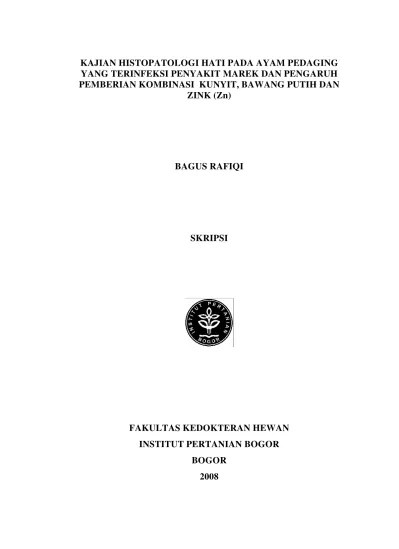 KAJIAN HISTOPATOLOGI HATI PADA AYAM PEDAGING YANG TERINFEKSI PENYAKIT MAREK DAN PENGARUH PEMBERIAN KOMBINASI KUNYIT, BAWANG PUTIH DAN ZINK (Zn)

BAGUS RAFIQI

SKRIPSI

INSTITUT PERTANIAN BOGOR

FAKULTAS KEDOKTERAN HEWAN
INSTITUT PERTANIAN BOGOR
BOGOR
2008